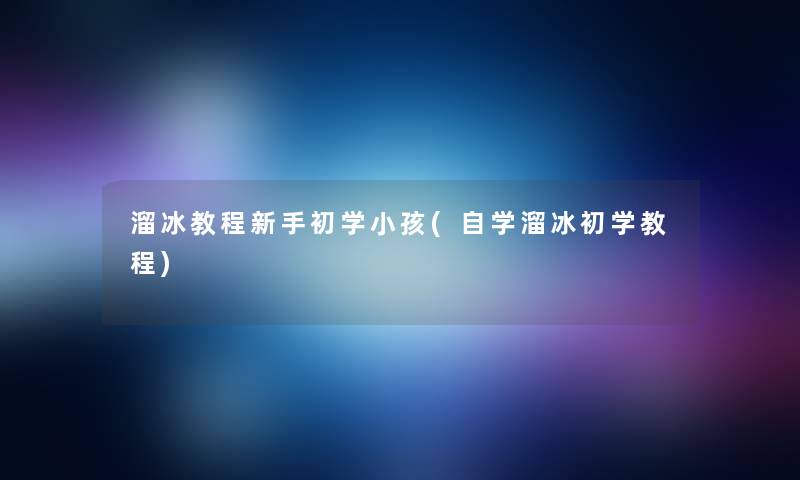 溜冰教程新手初学小孩(自学溜冰初学教程)